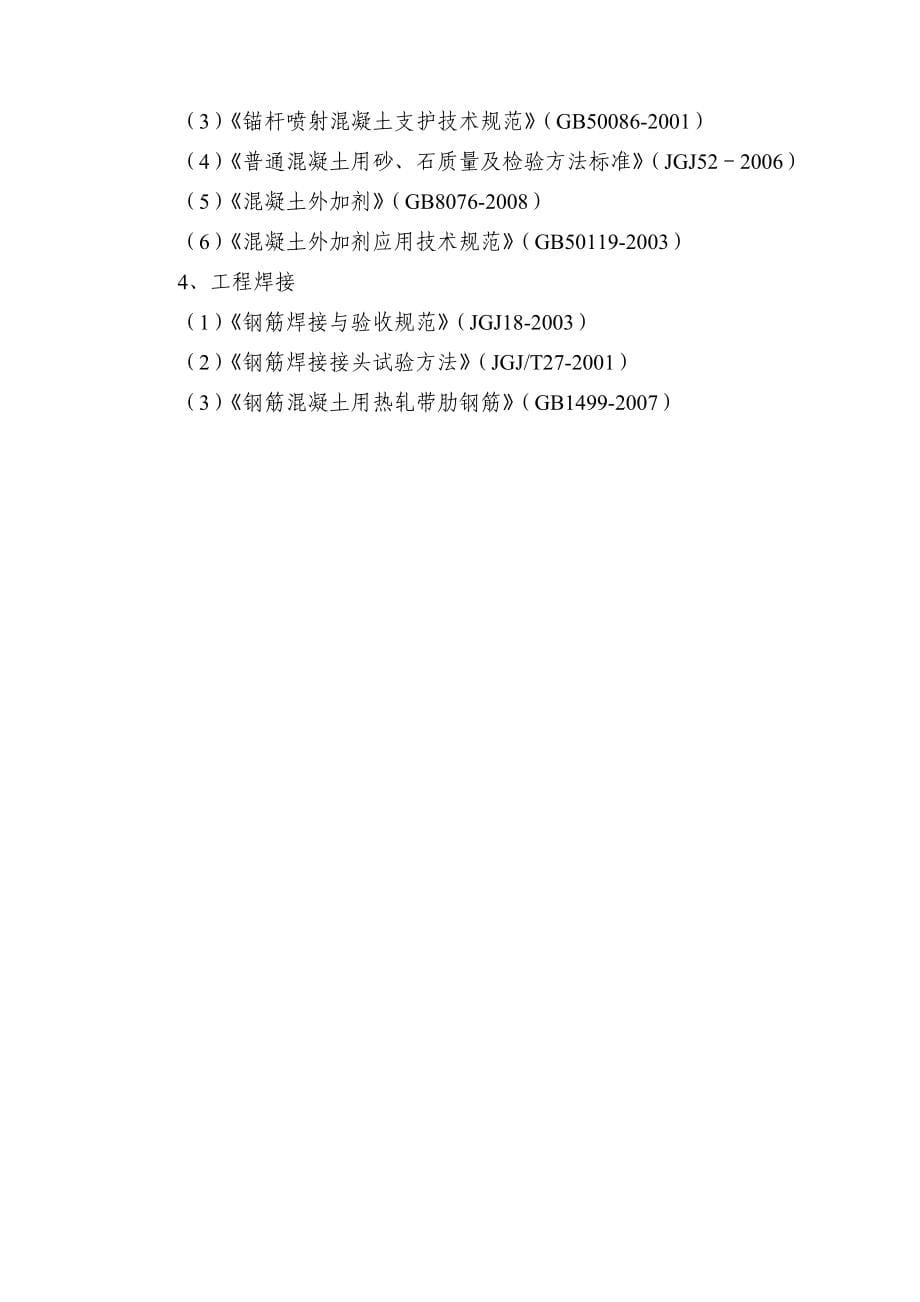 （3）《锚杆喷射混凝土支护技术规范》（GB50086-2001）
（4）《普通混凝土用砂、石质量及检验方法标准》（JGJ52－2006）
（5）《混凝土外加剂》（GB8076-2008）
（6）《混凝土外加剂应用技术规范》（GB50119-2003）
4、工程焊接
（1）《钢筋焊接与验收规范》（JGJ18-2003）
（2）《钢筋焊接接头试验方法》（JGJ/T27-2001）
（3）《钢筋混凝土用热轧带肋钢筋》（GB1499-2007）